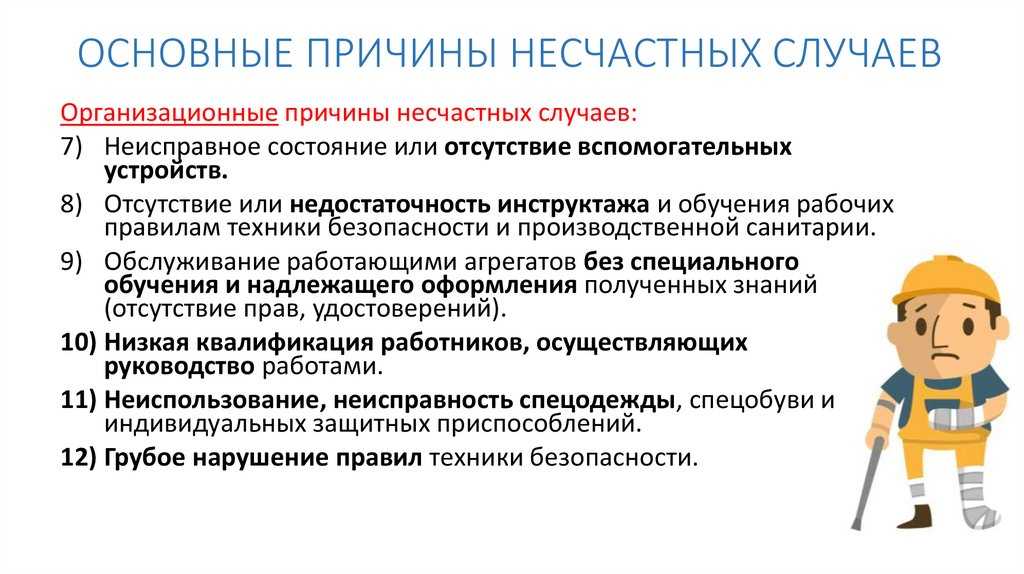 ОСНОВНЫЕ ПРИЧИНЫ НЕСЧАСТНЫХ СЛУЧАЕВ

Организационные причины несчастных случаев:

7) Неисправное состояние или отсутствие вспомогательных устройств.

8) Отсутствие или недостаточность инструктажа и обучения рабочих правилам техники безопасности и производственной санитарии.

9) Обслуживание работающими агрегатов без специального обучения и надлежащего оформления полученных знаний (отсутствие прав, удостоверений).

10) Низкая квалификация работников, осуществляющих руководство работами.

11) Неиспользование, неисправность спецодежды, спецобуви и индивидуальных защитных приспособлений.

12) Грубое нарушение правил техники безопасности.